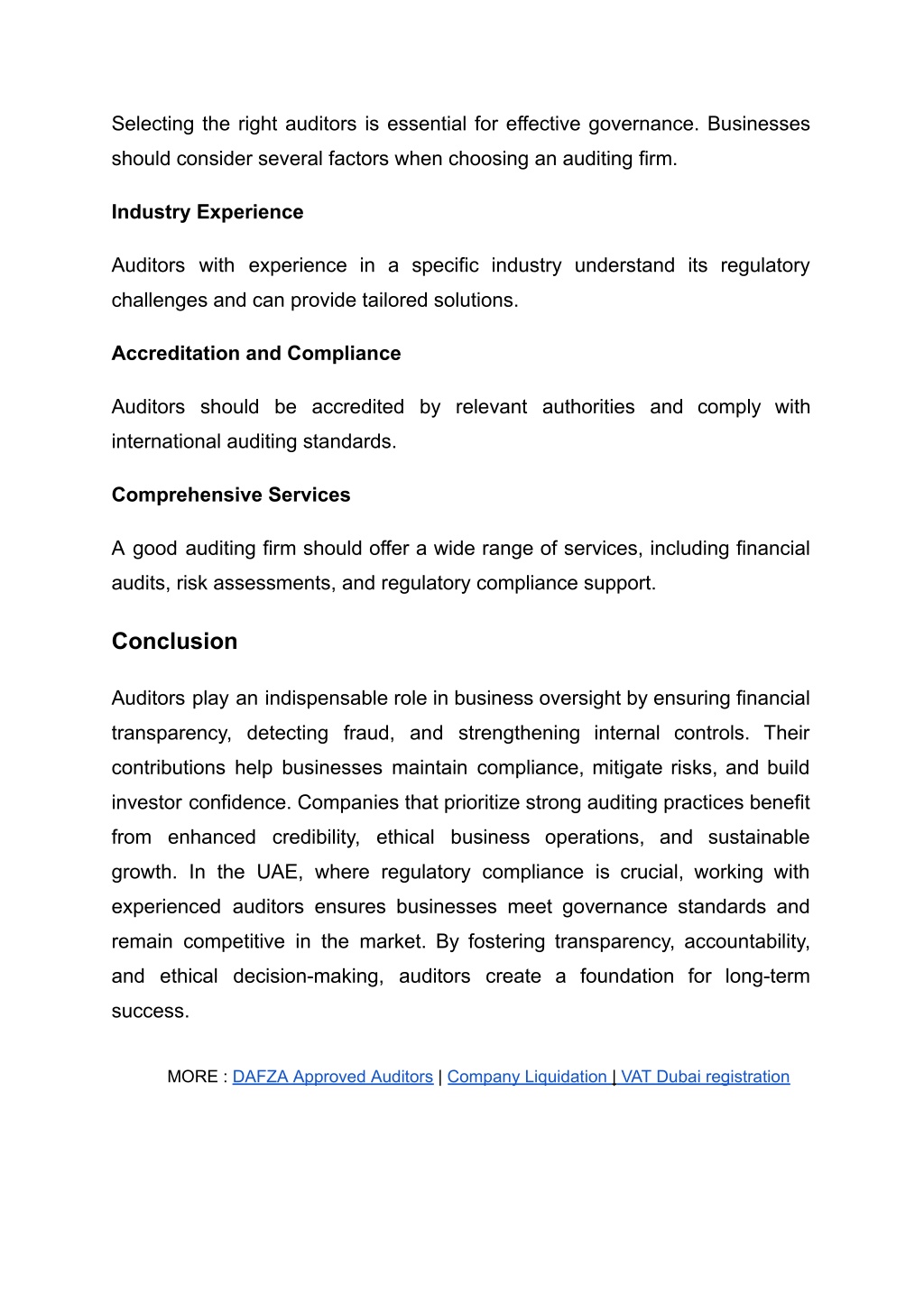 Selecting the right auditors is essential for effective governance. Businesses should consider several factors when choosing an auditing firm.

Industry Experience

Auditors with experience in a specific industry understand its regulatory challenges and can provide tailored solutions.

Accreditation and Compliance

Auditors should be accredited by relevant authorities and comply with international auditing standards.

Comprehensive Services

A good auditing firm should offer a wide range of services, including financial audits, risk assessments, and regulatory compliance support.

Conclusion

Auditors play an indispensable role in business oversight by ensuring financial transparency, detecting fraud, and strengthening internal controls. Their contributions help businesses maintain compliance, mitigate risks, and build investor confidence. Companies that prioritize strong auditing practices benefit from enhanced credibility, ethical business operations, and sustainable growth. In the UAE, where regulatory compliance is crucial, working with experienced auditors ensures businesses meet governance standards and remain competitive in the market. By fostering transparency, accountability, and ethical decision-making, auditors create a foundation for long-term success.

MORE : DAFZA Approved Auditors | Company Liquidation | VAT Dubai registration